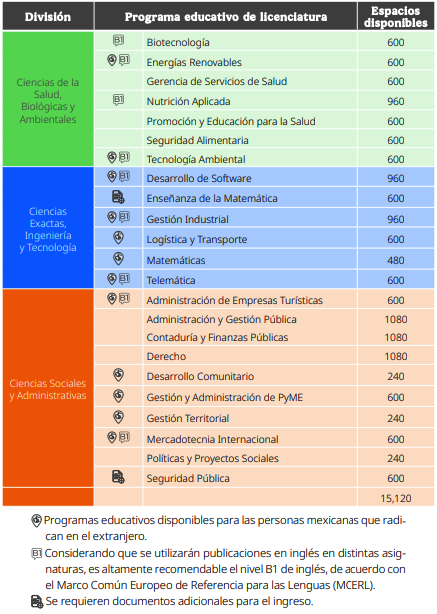 | División | | Programa educativo de licenciatura | Espacios disponibles |
|---|---|---|---|
| Ciencias de la Salud, Biológicas y Ambientales | B1 | Biotecnología | 600 |
| | B1 | Energías Renovables | 600 |
| | | Gerencia de Servicios de Salud | 600 |
| | B1 | Nutrición Aplicada | 960 |
| | | Promoción y Educación para la Salud | 600 |
| | | Seguridad Alimentaria | 600 |
| | B1 | Tecnología Ambiental | 600 |
| Ciencias Exactas, Ingeniería y Tecnología | B1 | Desarrollo de Software | 960 |
| | | Enseñanza de la Matemática | 600 |
| | B1 | Gestión Industrial | 960 |
| | | Logística y Transporte | 600 |
| | | Matemáticas | 480 |
| | B1 | Telemática | 600 |
| Ciencias Sociales y Administrativas | B1 | Administración de Empresas Turísticas | 600 |
| | | Administración y Gestión Pública | 1080 |
| | | Contaduría y Finanzas Públicas | 1080 |
| | | Derecho | 1080 |
| | | Desarrollo Comunitario | 240 |
| | | Gestión y Administración de PyME | 600 |
| | | Gestión Territorial | 240 |
| | B1 | Mercadotecnia Internacional | 600 |
| | | Políticas y Proyectos Sociales | 240 |
| | | Seguridad Pública | 600 |
| | | | 15,120 |

Programas educativos disponibles para las personas mexicanas que radican en el extranjero.

B1 Considerando que se utilizarán publicaciones en inglés en distintas asignaturas, es altamente recomendable el nivel B1 de inglés, de acuerdo con el Marco Común Europeo de Referencia para las Lenguas (MCERL).

Se requieren documentos adicionales para el ingreso.